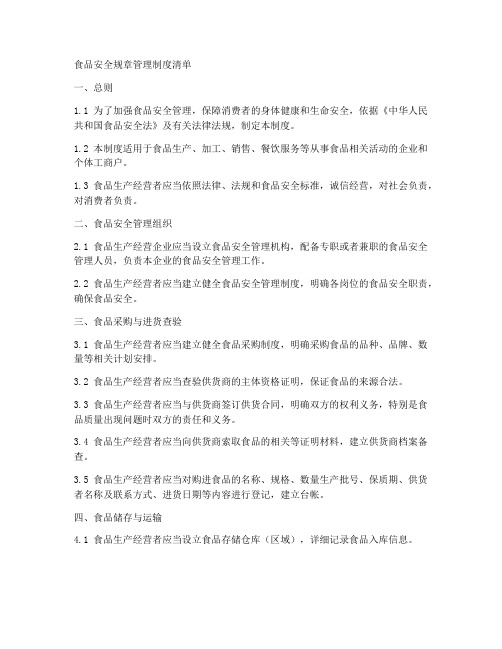 食品安全规章管理制度清单

一、总则

1.1 为了加强食品安全管理，保障消费者的身体健康和生命安全，依据《中华人民共和国食品安全法》及有关法律法规，制定本制度。

1.2 本制度适用于食品生产、加工、销售、餐饮服务等从事食品相关活动的企业和个体工商户。

1.3 食品生产经营者应当依照法律、法规和食品安全标准，诚信经营，对社会负责，对消费者负责。

二、食品安全管理组织

2.1 食品生产经营企业应当设立食品安全管理机构，配备专职或者兼职的食品安全管理人员，负责本企业的食品安全管理工作。

2.2 食品生产经营者应当建立健全食品安全管理制度，明确各岗位的食品安全职责，确保食品安全。

三、食品采购与进货查验

3.1 食品生产经营者应当建立健全食品采购制度，明确采购食品的品种、品牌、数量等相关计划安排。

3.2 食品生产经营者应当查验供货商的主体资格证明，保证食品的来源合法。

3.3 食品生产经营者应当与供货商签订供货合同，明确双方的权利义务，特别是食品质量出现问题时双方的责任和义务。

3.4 食品生产经营者应当向供货商索取食品的相关等证明材料，建立供货商档案备查。

3.5 食品生产经营者应当对购进食品的名称、规格、数量生产批号、保质期、供货者名称及联系方式、进货日期等内容进行登记，建立台帐。

四、食品储存与运输

4.1 食品生产经营者应当设立食品存储仓库（区域），详细记录食品入库信息。